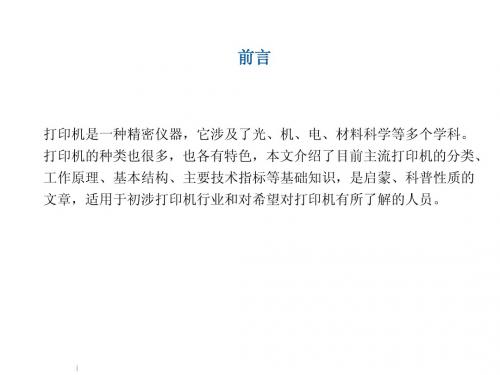 前言

打印机是一种精密仪器，它涉及了光、机、电、材料科学等多个学科。打印机的种类也很多，也各有特色，本文介绍了目前主流打印机的分类、工作原理、基本结构、主要技术指标等基础知识，是启蒙、科普性质的文章，适用于初涉打印机行业和对希望对打印机有所了解的人员。